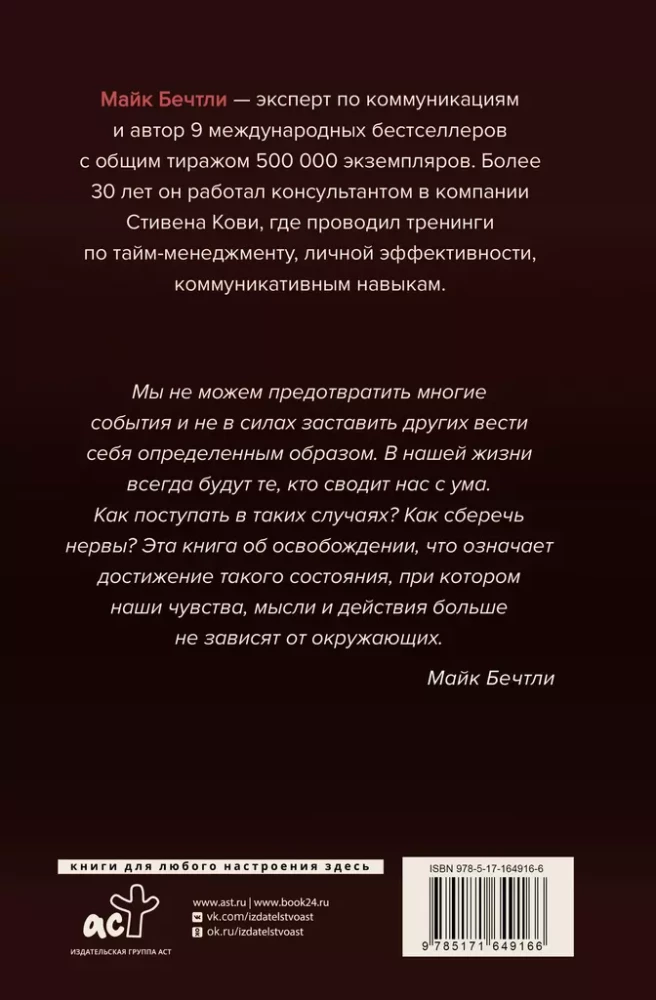 Майк Бечтли — эксперт по коммуникациям и автор 9 международных бестселлеров с общим тиражом 500 000 экземпляров. Более 30 лет он работал консультантом в компании Стивена Кови, где проводил тренинги по тайм-менеджменту, личной эффективности, коммуникативным навыкам.

Мы не можем предотвратить многие события и не в силах заставить других вести себя определенным образом. В нашей жизни всегда будут те, кто сводит нас с ума. Как поступать в таких случаях? Как сберечь нервы? Эта книга об освобождении, что означает достижение такого состояния, при котором наши чувства, мысли и действия больше не зависят от окружающих.

Майк Бечтли

книги для любого настроения здесь

аст

ИЗДАТЕЛЬСКАЯ ГРУППА АСТ

www.ast.ru | www.book24.ru
vk.com/izdatelstvoast
ok.ru/izdatelstvoast

ISBN 978-5-17-164916-6

9 785171 649166